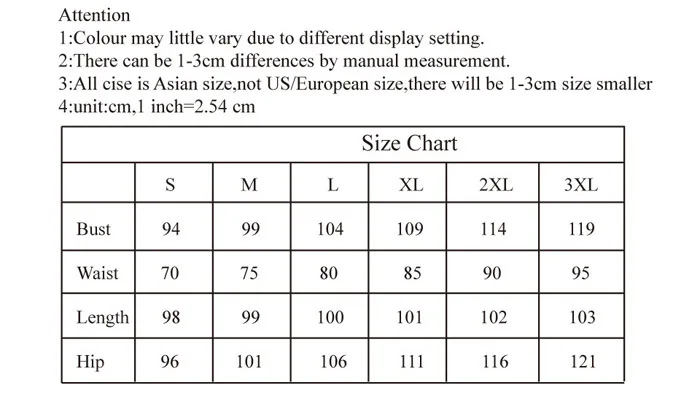 Attention
1:Colour may little vary due to different display setting.
2:There can be 1-3cm differences by manual measurement.
3:All cise is Asian size,not US/European size,there will be 1-3cm size smaller
4:unit:cm,1 inch=2.54 cm

Size Chart

| | S | M | L | XL | 2XL | 3XL |
|---|---|---|---|---|---|---|
| Bust | 94 | 99 | 104 | 109 | 114 | 119 |
| Waist | 70 | 75 | 80 | 85 | 90 | 95 |
| Length | 98 | 99 | 100 | 101 | 102 | 103 |
| Hip | 96 | 101 | 106 | 111 | 116 | 121 |